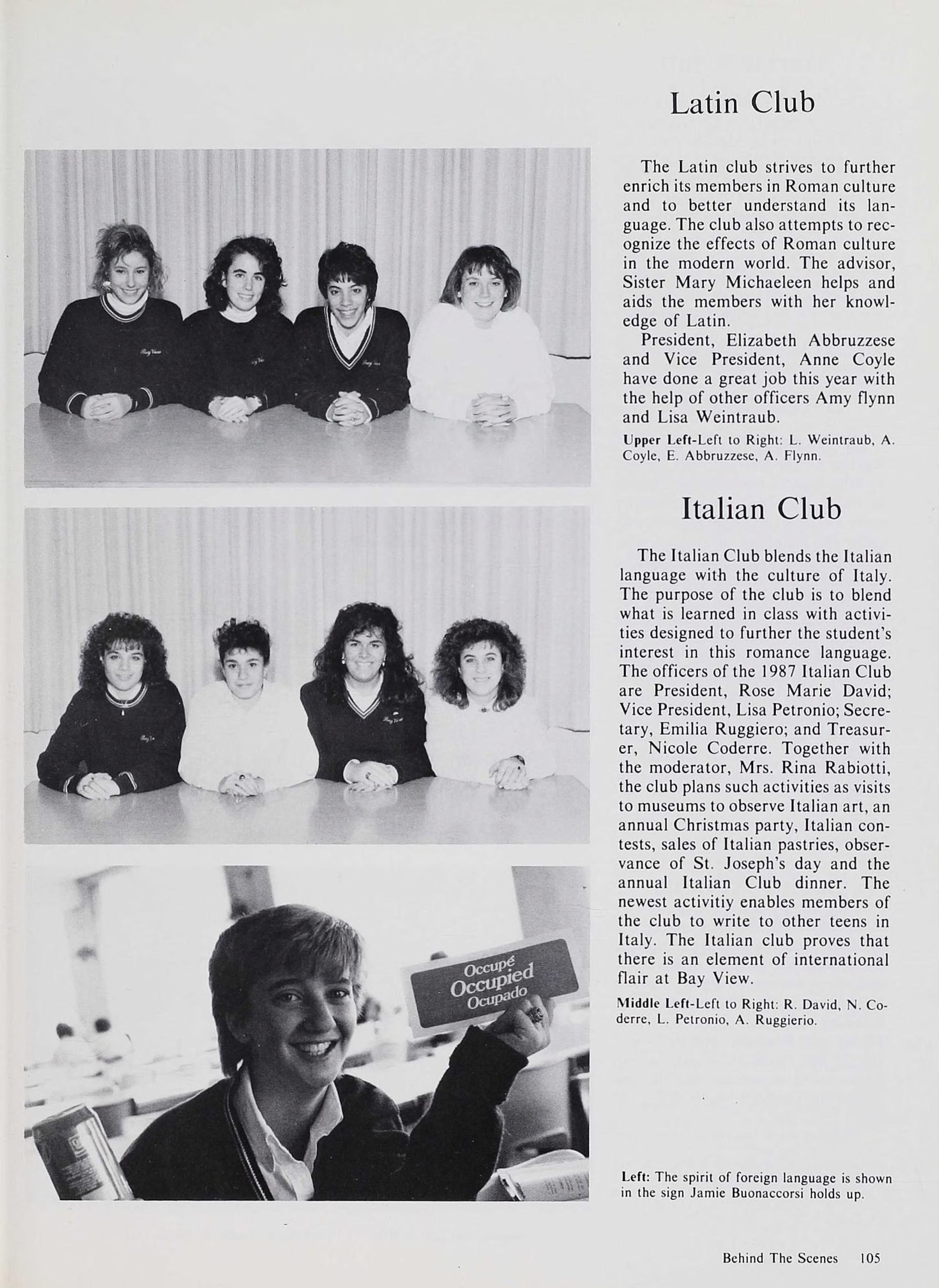 Latin Club

The Latin club strives to further enrich its members in Roman culture and to better understand its language. The club also attempts to recognize the effects of Roman culture in the modern world. The advisor, Sister Mary Michaeleen helps and aids the members with her knowledge of Latin.

President, Elizabeth Abbruzzese and Vice President, Anne Coyle have done a great job this year with the help of other officers Amy flynn and Lisa Weintraub.

Upper Left-Left to Right: L. Weintraub, A. Coyle, E. Abbruzzese, A. Flynn.

Italian Club

The Italian Club blends the Italian language with the culture of Italy. The purpose of the club is to blend what is learned in class with activities designed to further the student's interest in this romance language. The officers of the 1987 Italian Club are President, Rose Marie David; Vice President, Lisa Petronio; Secretary, Emilia Ruggiero; and Treasurer, Nicole Coderre. Together with the moderator, Mrs. Rina Rabiotti, the club plans such activities as visits to museums to observe Italian art, an annual Christmas party, Italian contests, sales of Italian pastries, observance of St. Joseph's day and the annual Italian Club dinner. The newest activitiy enables members of the club to write to other teens in Italy. The Italian club proves that there is an element of international flair at Bay View.

Middle Left-Left to Right: R. David, N. Coderre, L. Petronio, A. Ruggierio.

Occupé
Occupied
Ocupado

Left: The spirit of foreign language is shown in the sign Jamie Buonaccorsi holds up.

Behind The Scenes 105